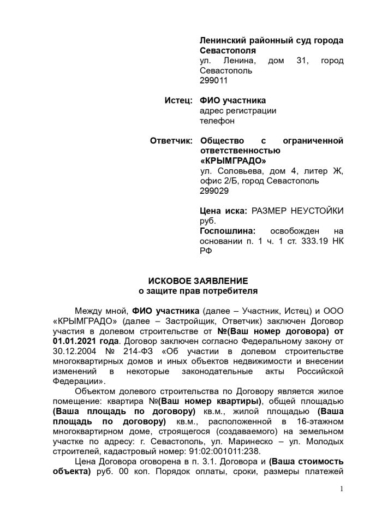 Ленинский районный суд города Севастополя
ул. Ленина, дом 31, город Севастополь
299011

Истец: ФИО участника
адрес регистрации
телефон

Ответчик: Общество с ограниченной ответственностью «КРЫМГРАДО»
ул. Соловьева, дом 4, литер Ж, офис 2/Б, город Севастополь
299029

Цена иска: РАЗМЕР НЕУСТОЙКИ руб.
Госпошлина: освобожден на основании п. 1 ч. 1 ст. 333.19 НК РФ

ИСКОВОЕ ЗАЯВЛЕНИЕ
о защите прав потребителя

Между мной, ФИО участника (далее – Участник, Истец) и ООО «КРЫМГРАДО» (далее – Застройщик, Ответчик) заключен Договор участия в долевом строительстве от №(Ваш номер договора) от 01.01.2021 года. Договор заключен согласно Федеральному закону от 30.12.2004 № 214-ФЗ «Об участии в долевом строительстве многоквартирных домов и иных объектов недвижимости и внесении изменений в некоторые законодательные акты Российской Федерации».

Объектом долевого строительства по Договору является жилое помещение: квартира №(Ваш номер квартиры), общей площадью (Ваша площадь по договору) кв.м., жилой площадью (Ваша площадь по договору) кв.м., расположенной в 16-этажном многоквартирном доме, строящегося (создаваемого) на земельном участке по адресу: г. Севастополь, ул. Маринеско – ул. Молодых строителей, кадастровый номер: 91:02:001011:238.

Цена Договора оговорена в п. 3.1. Договора и (Ваша стоимость объекта) руб. 00 коп. Порядок оплаты, сроки, размеры платежей

1